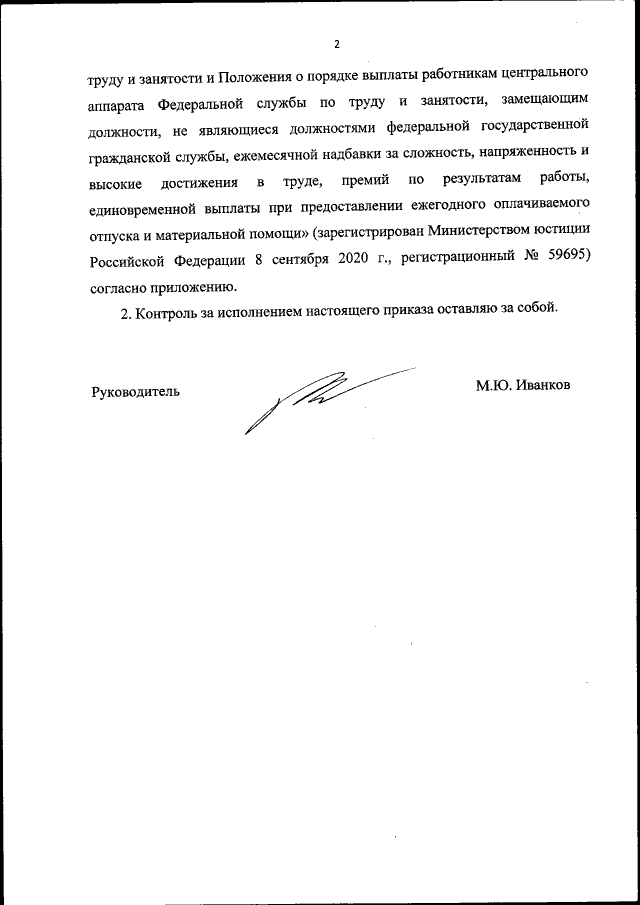 2

труду и занятости и Положения о порядке выплаты работникам центрального аппарата Федеральной службы по труду и занятости, замещающим должности, не являющиеся должностями федеральной государственной гражданской службы, ежемесячной надбавки за сложность, напряженность и высокие достижения в труде, премий по результатам работы, единовременной выплаты при предоставлении ежегодного оплачиваемого отпуска и материальной помощи» (зарегистрирован Министерством юстиции Российской Федерации 8 сентября 2020 г., регистрационный № 59695) согласно приложению.

2. Контроль за исполнением настоящего приказа оставляю за собой.

Руководитель

М.Ю. Иванков